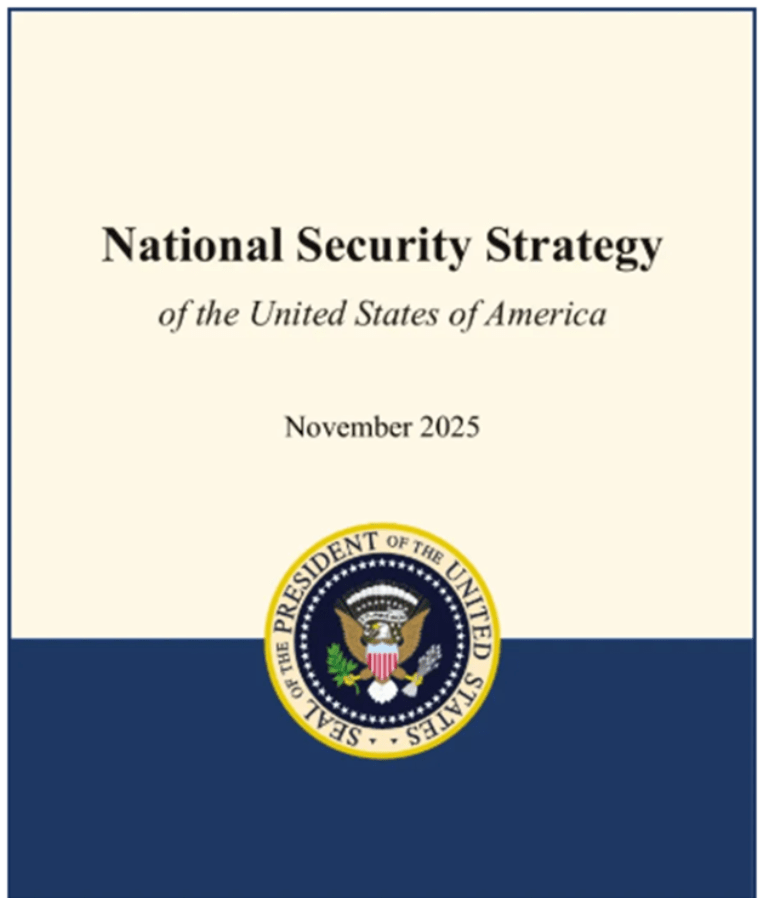 National Security Strategy

of the United States of America

November 2025

SEAL OF THE PRESIDENT OF THE UNITED STATES